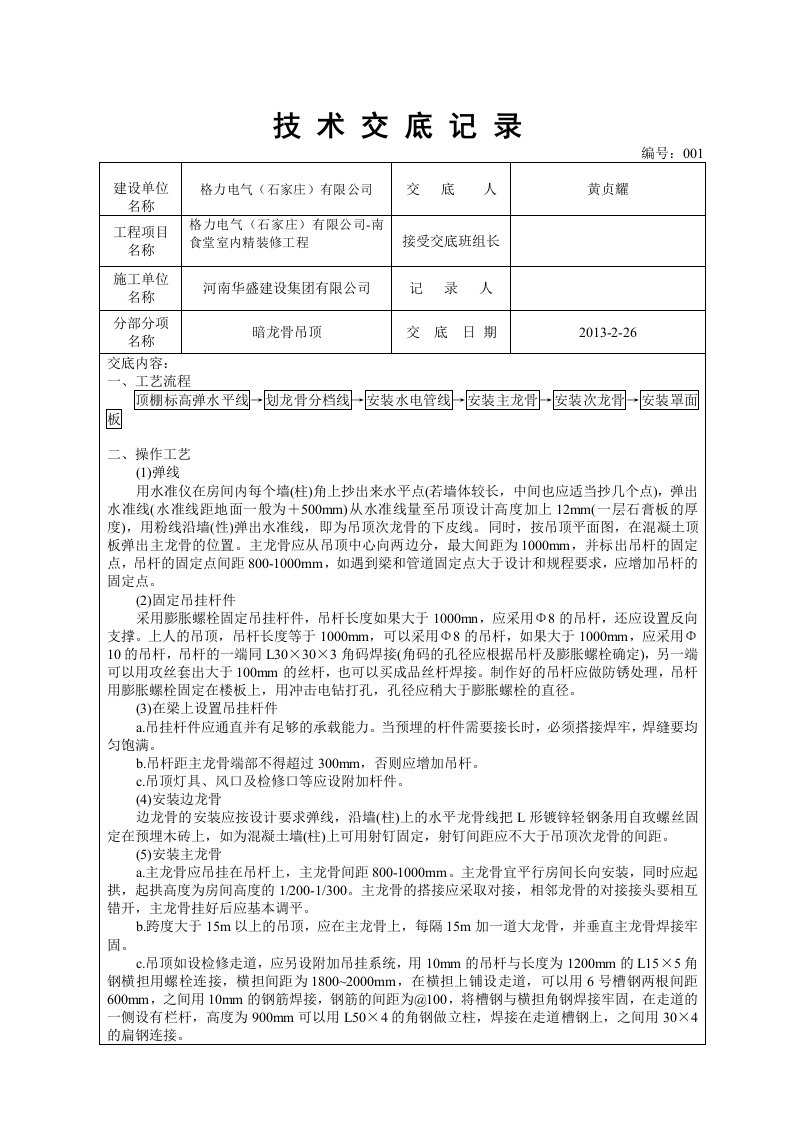 技 术 交 底 记 录

编号：001

| 建设单位名称 | 格力电气（石家庄）有限公司 | 交　底　人 | 黄贞耀 |
|---|---|---|---|
| 工程项目名称 | 格力电气（石家庄）有限公司-南食堂室内精装修工程 | 接受交底班组长 | |
| 施工单位名称 | 河南华盛建设集团有限公司 | 记　录　人 | |
| 分部分项名称 | 暗龙骨吊顶 | 交　底　日　期 | 2013-2-26 |

交底内容：
一、工艺流程
顶棚标高弹水平线→划龙骨分档线→安装水电管线→安装主龙骨→安装次龙骨→安装罩面板

二、操作工艺
(1)弹线
用水准仪在房间内每个墙(柱)角上抄出来水平点(若墙体较长，中间也应适当抄几个点)，弹出水准线(水准线距地面一般为＋500mm)从水准线量至吊顶设计高度加上 12mm(一层石膏板的厚度)，用粉线沿墙(性)弹出水准线，即为吊顶次龙骨的下皮线。同时，按吊顶平面图，在混凝土顶板弹出主龙骨的位置。主龙骨应从吊顶中心向两边分，最大间距为 1000mm，并标出吊杆的固定点，吊杆的固定点间距 800-1000mm，如遇到梁和管道固定点大于设计和规程要求，应增加吊杆的固定点。
(2)固定吊挂杆件
采用膨胀螺栓固定吊挂杆件，吊杆长度如果大于 1000mn，应采用Φ8 的吊杆，还应设置反向支撑。上人的吊顶，吊杆长度等于 1000mm，可以采用Φ8 的吊杆，如果大于 1000mm，应采用Φ10 的吊杆，吊杆的一端同 L30×30×3 角码焊接(角码的孔径应根据吊杆及膨胀螺栓确定)，另一端可以用攻丝套出大于 100mm 的丝杆，也可以买成品丝杆焊接。制作好的吊杆应做防锈处理，吊杆用膨胀螺栓固定在楼板上，用冲击电钻打孔，孔径应稍大于膨胀螺栓的直径。
(3)在梁上设置吊挂杆件
a.吊挂杆件应通直并有足够的承载能力。当预埋的杆件需要接长时，必须搭接焊牢，焊缝要均匀饱满。
b.吊杆距主龙骨端部不得超过 300mm，否则应增加吊杆。
c.吊顶灯具、风口及检修口等应设附加杆件。
(4)安装边龙骨
边龙骨的安装应按设计要求弹线，沿墙(柱)上的水平龙骨线把 L 形镀锌轻钢条用自攻螺丝固定在预埋木砖上，如为混凝土墙(柱)上可用射钉固定，射钉间距应不大于吊顶次龙骨的间距。
(5)安装主龙骨
a.主龙骨应吊挂在吊杆上，主龙骨间距 800-1000mm。主龙骨宜平行房间长向安装，同时应起拱，起拱高度为房间高度的 1/200-1/300。主龙骨的搭接应采取对接，相邻龙骨的对接接头要相互错开，主龙骨挂好后应基本调平。
b.跨度大于 15m 以上的吊顶，应在主龙骨上，每隔 15m 加一道大龙骨，并垂直主龙骨焊接牢固。
c.吊顶如设检修走道，应另设附加吊挂系统，用 10mm 的吊杆与长度为 1200mm 的 L15×5 角钢横担用螺栓连接，横担间距为 1800~2000mm，在横担上铺设走道，可以用 6 号槽钢两根间距 600mm，之间用 10mm 的钢筋焊接，钢筋的间距为@100，将槽钢与横担角钢焊接牢固，在走道的一侧设有栏杆，高度为 900mm 可以用 L50×4 的角钢做立柱，焊接在走道槽钢上，之间用 30×4 的扁钢连接。